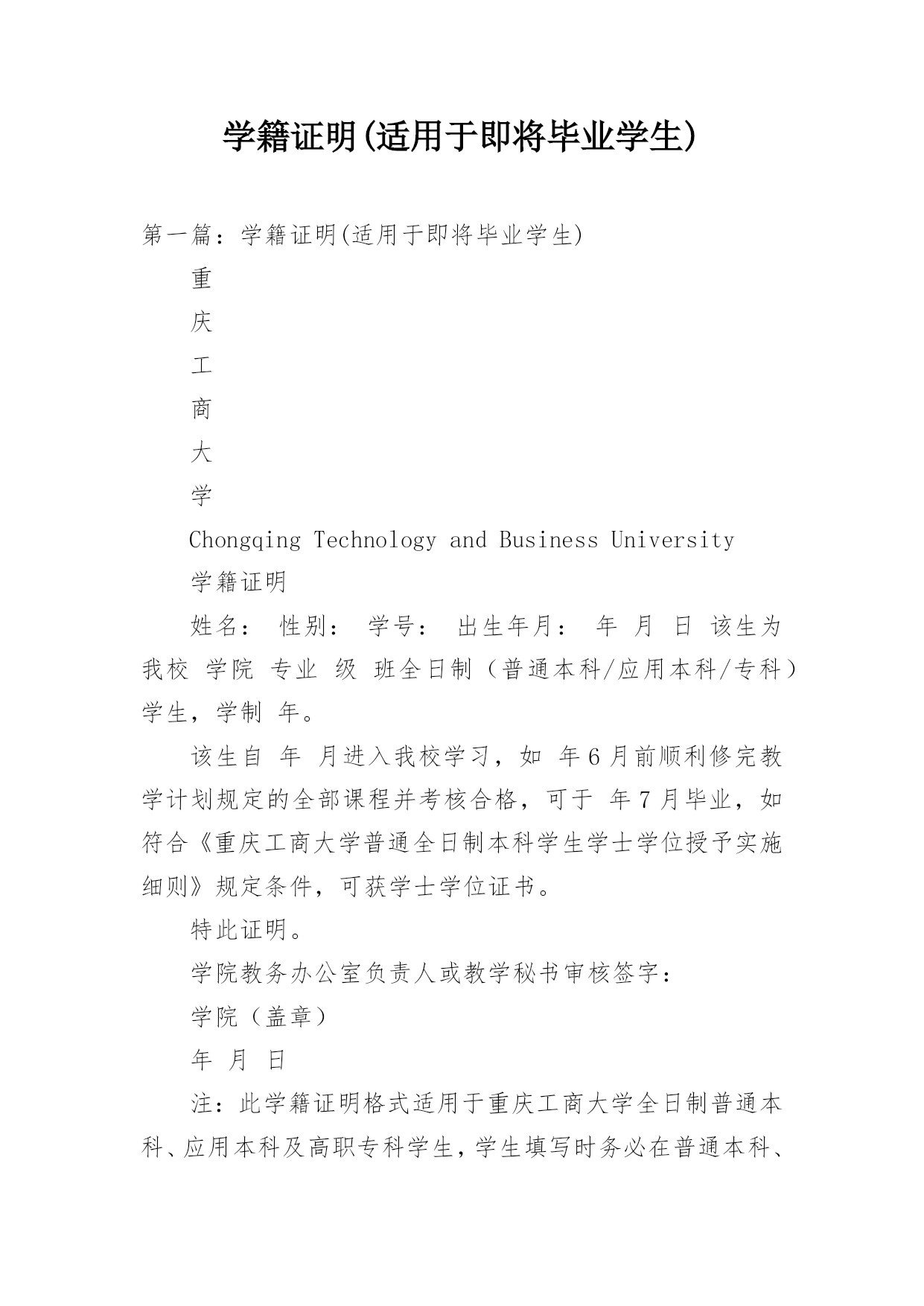 学籍证明(适用于即将毕业学生)

第一篇：学籍证明(适用于即将毕业学生)

重

庆

工

商

大

学

Chongqing Technology and Business University

学籍证明

姓名： 性别： 学号： 出生年月： 年 月 日 该生为我校 学院 专业 级 班全日制（普通本科/应用本科/专科）学生，学制 年。

该生自 年 月进入我校学习，如 年6月前顺利修完教学计划规定的全部课程并考核合格，可于 年7月毕业，如符合《重庆工商大学普通全日制本科学生学士学位授予实施细则》规定条件，可获学士学位证书。

特此证明。

学院教务办公室负责人或教学秘书审核签字：

学院（盖章）

年 月 日

注：此学籍证明格式适用于重庆工商大学全日制普通本科、应用本科及高职专科学生，学生填写时务必在普通本科、